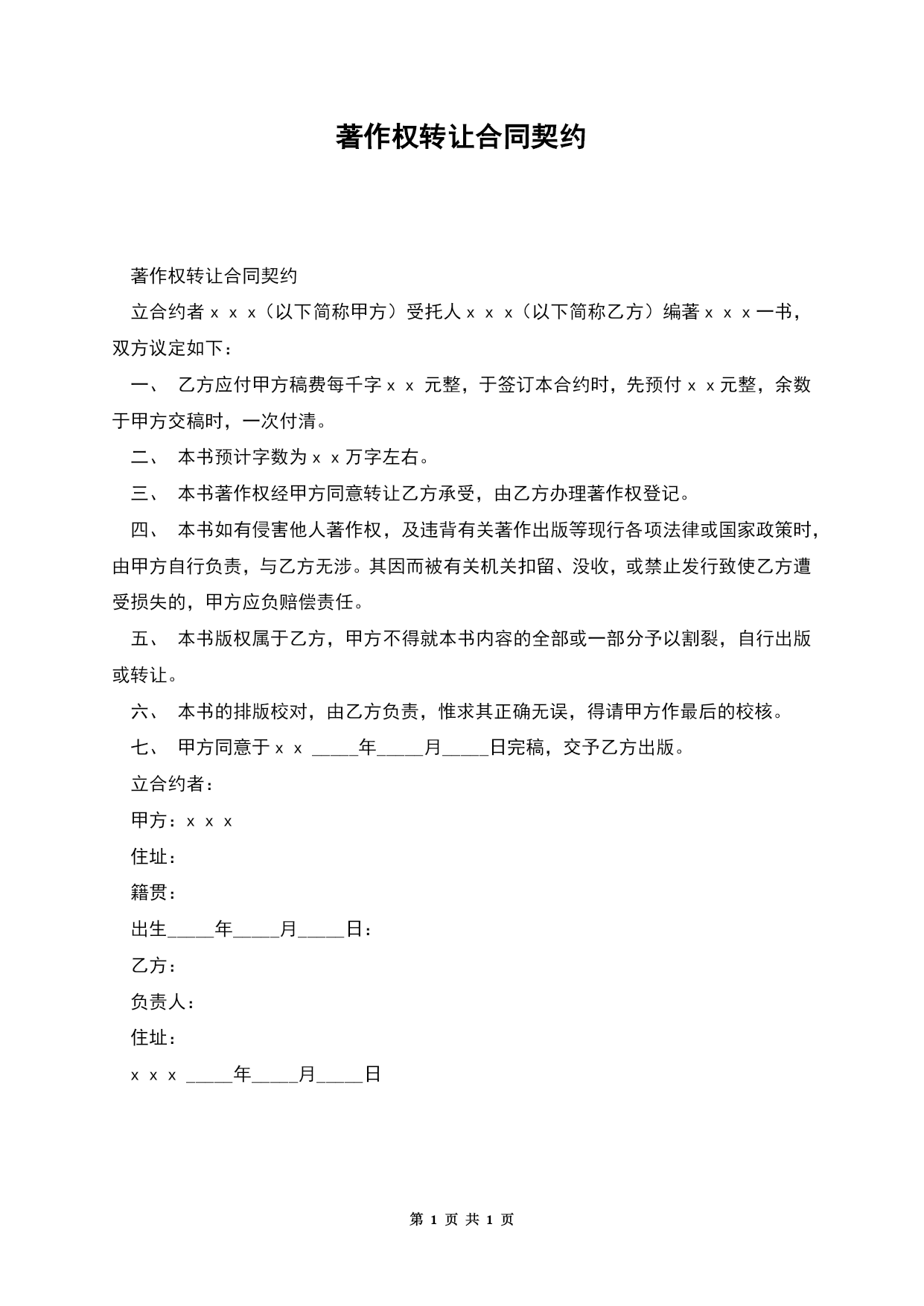 著作权转让合同契约

著作权转让合同契约

立合约者ｘｘｘ（以下简称甲方）受托人ｘｘｘ（以下简称乙方）编著ｘｘｘ一书，双方议定如下：

一、 乙方应付甲方稿费每千字ｘｘ 元整，于签订本合约时，先预付ｘｘ元整，余数于甲方交稿时，一次付清。

二、 本书预计字数为ｘｘ万字左右。

三、 本书著作权经甲方同意转让乙方承受，由乙方办理著作权登记。

四、 本书如有侵害他人著作权，及违背有关著作出版等现行各项法律或国家政策时，由甲方自行负责，与乙方无涉。其因而被有关机关扣留、没收，或禁止发行致使乙方遭受损失的，甲方应负赔偿责任。

五、 本书版权属于乙方，甲方不得就本书内容的全部或一部分予以割裂，自行出版或转让。

六、 本书的排版校对，由乙方负责，惟求其正确无误，得请甲方作最后的校核。

七、 甲方同意于ｘｘ _____年_____月_____日完稿，交予乙方出版。

立合约者：

甲方：ｘｘｘ

住址：

籍贯：

出生_____年_____月_____日：

乙方：

负责人：

住址：

ｘｘｘ _____年_____月_____日

第 1 页 共 1 页